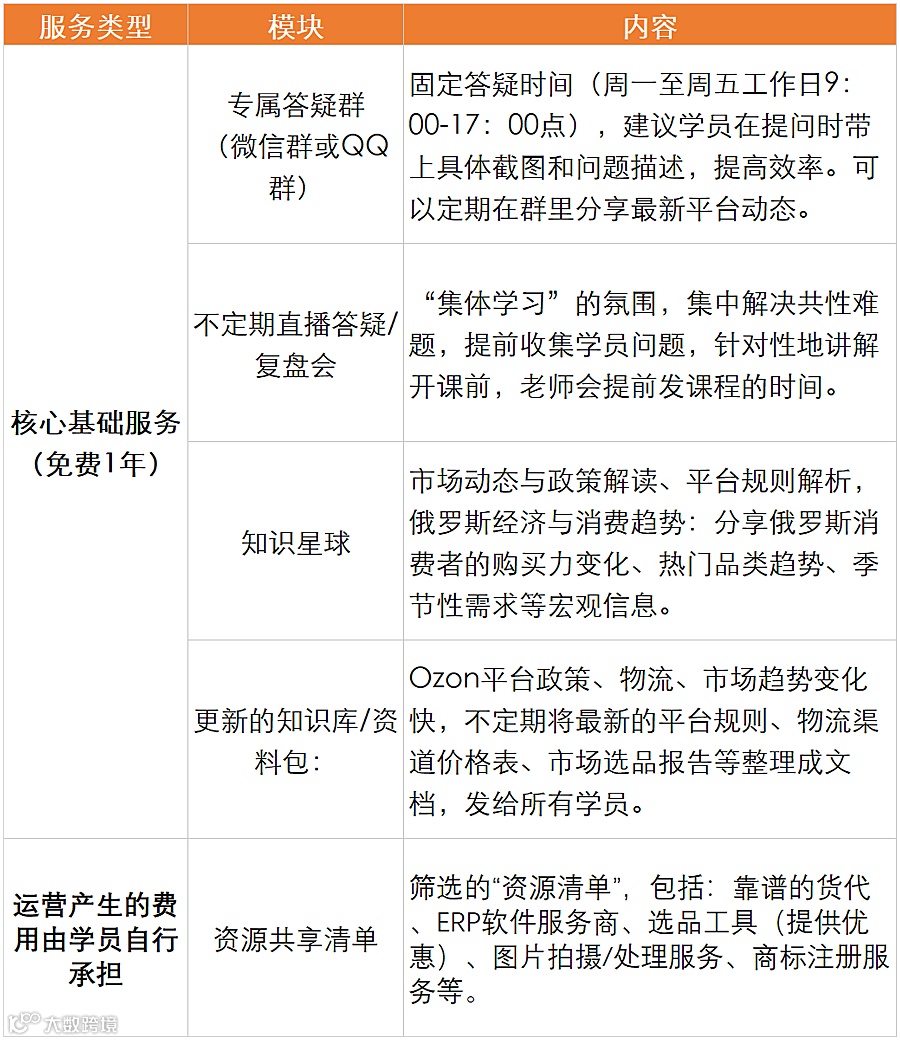 | 服务类型 | 模块 | 内容 |
|---|---|---|
| 核心基础服务（免费1年） | 专属答疑群（微信群或QQ群） | 固定答疑时间（周一至周五工作日9:00-17:00点），建议学员在提问时带上具体截图和问题描述，提高效率。可以定期在群里分享最新平台动态。 |
|  | 不定期直播答疑/复盘会 | “集体学习”的氛围，集中解决共性难题，提前收集学员问题，针对性地讲解开课前，老师会提前发课程的时间。 |
|  | 知识星球 | 市场动态与政策解读、平台规则解析，俄罗斯经济与消费趋势：分享俄罗斯消费者的购买力变化、热门品类趋势、季节性需求等宏观信息。 |
|  | 更新的知识库/资料包: | Ozon平台政策、物流、市场趋势变化快，不定期将最新的平台规则、物流渠道价格表、市场选品报告等整理成文档，发给所有学员。 |
| 运营产生的费用由学员自行承担 | 资源共享清单 | 筛选的“资源清单”，包括：靠谱的货代、ERP软件服务商、选品工具（提供优惠）、图片拍摄/处理服务、商标注册服务等。 |

大数跨境